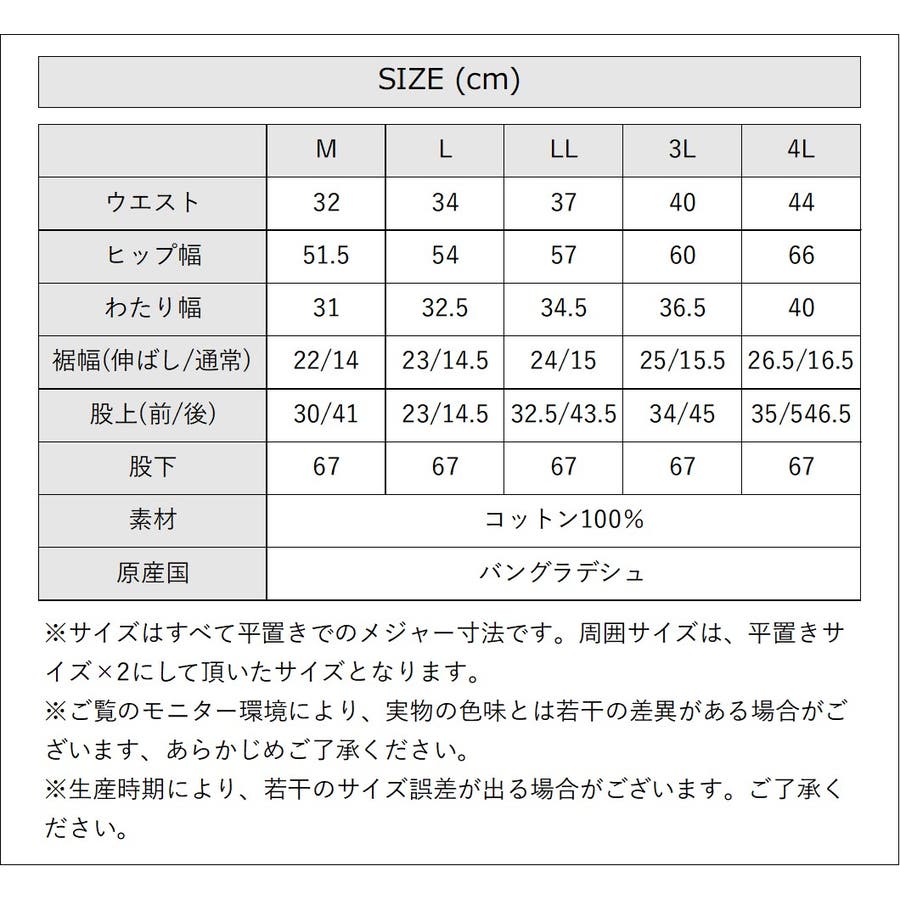 SIZE (cm)

| | M | L | LL | 3L | 4L |
|---|---|---|---|---|---|
| ウエスト | 32 | 34 | 37 | 40 | 44 |
| ヒップ幅 | 51.5 | 54 | 57 | 60 | 66 |
| わたり幅 | 31 | 32.5 | 34.5 | 36.5 | 40 |
| 裾幅(伸ばし/通常) | 22/14 | 23/14.5 | 24/15 | 25/15.5 | 26.5/16.5 |
| 股上(前/後) | 30/41 | 23/14.5 | 32.5/43.5 | 34/45 | 35/546.5 |
| 股下 | 67 | 67 | 67 | 67 | 67 |
| 素材 | コットン100% | | | | |
| 原産国 | バングラデシュ | | | | |

※サイズはすべて平置きでのメジャー寸法です。周囲サイズは、平置きサイズ×2にして頂いたサイズとなります。
※ご覧のモニター環境により、実物の色味とは若干の差異がある場合がございます、あらかじめご了承ください。
※生産時期により、若干のサイズ誤差が出る場合がございます。ご了承ください。